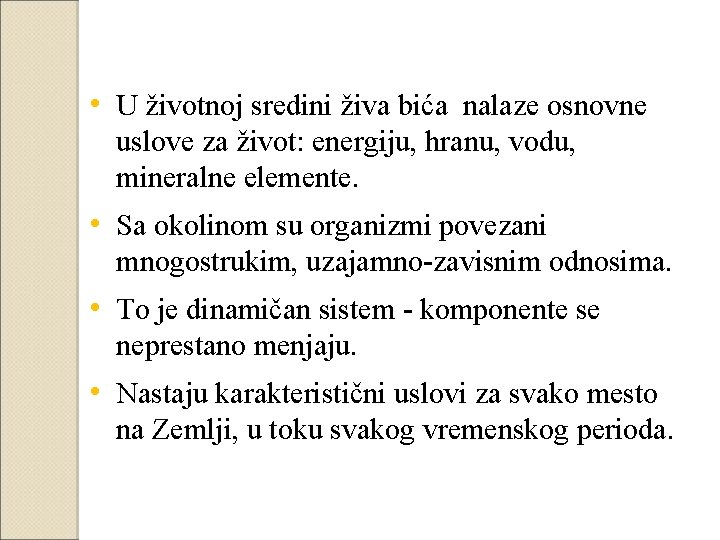 • U životnoj sredini živa bića nalaze osnovne uslove za život: energiju, hranu, vodu, mineralne elemente.

• Sa okolinom su organizmi povezani mnogostrukim, uzajamno-zavisnim odnosima.

• To je dinamičan sistem - komponente se neprestano menjaju.

• Nastaju karakteristični uslovi za svako mesto na Zemlji, u toku svakog vremenskog perioda.